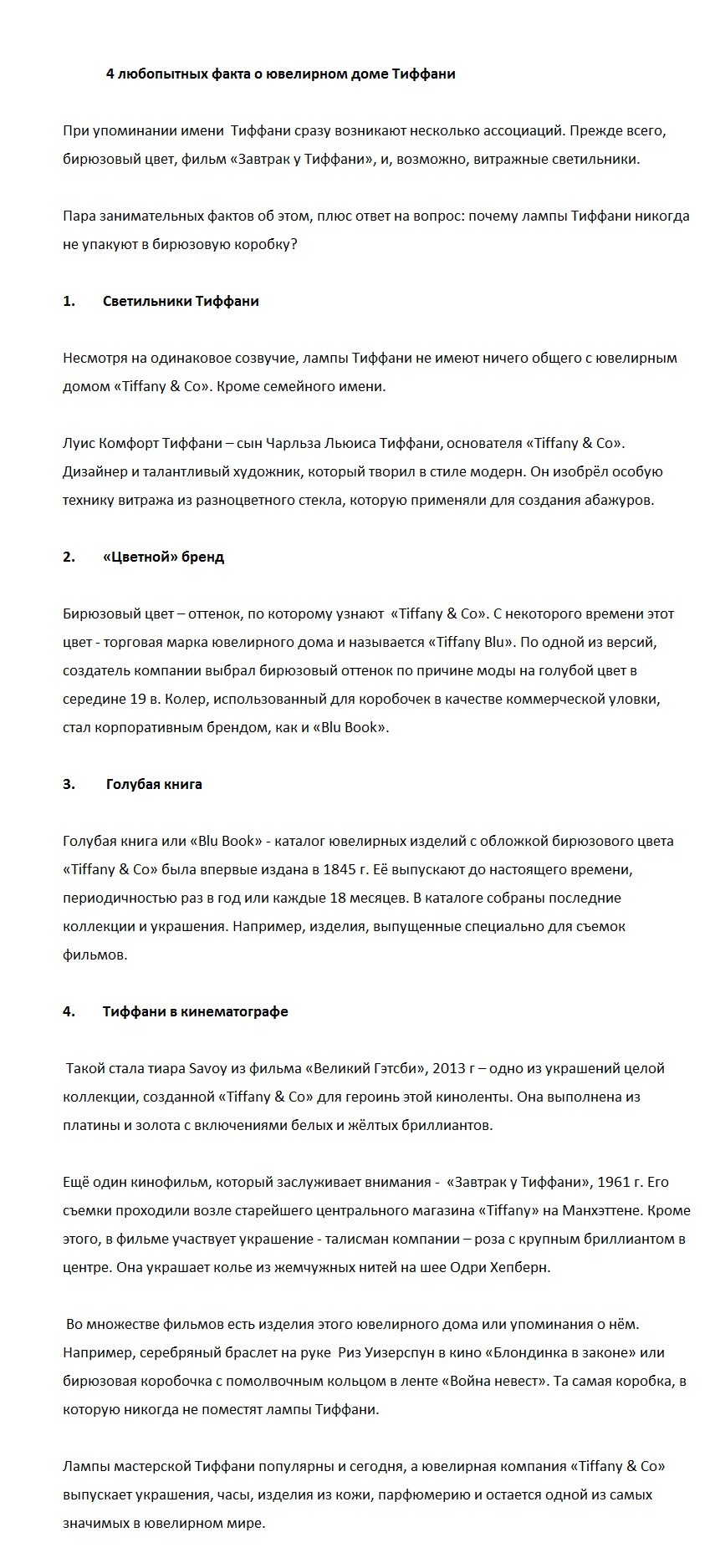 4 любопытных факта о ювелирном доме Тиффани

При упоминании имени Тиффани сразу возникают несколько ассоциаций. Прежде всего, бирюзовый цвет, фильм «Завтрак у Тиффани», и, возможно, витражные светильники.

Пара занимательных фактов об этом, плюс ответ на вопрос: почему лампы Тиффани никогда не упакуют в бирюзовую коробку?

1. Светильники Тиффани

Несмотря на одинаковое созвучие, лампы Тиффани не имеют ничего общего с ювелирным домом «Tiffany & Co». Кроме семейного имени.

Луис Комфорт Тиффани – сын Чарльза Льюиса Тиффани, основателя «Tiffany & Co». Дизайнер и талантливый художник, который творил в стиле модерн. Он изобрёл особую технику витража из разноцветного стекла, которую применяли для создания абажуров.

2. «Цветной» бренд

Бирюзовый цвет – оттенок, по которому узнают «Tiffany & Co». С некоторого времени этот цвет - торговая марка ювелирного дома и называется «Tiffany Blu». По одной из версий, создатель компании выбрал бирюзовый оттенок по причине моды на голубой цвет в середине 19 в. Колер, использованный для коробочек в качестве коммерческой уловки, стал корпоративным брендом, как и «Blu Book».

3. Голубая книга

Голубая книга или «Blu Book» - каталог ювелирных изделий с обложкой бирюзового цвета «Tiffany & Co» была впервые издана в 1845 г. Её выпускают до настоящего времени, периодичностью раз в год или каждые 18 месяцев. В каталоге собраны последние коллекции и украшения. Например, изделия, выпущенные специально для съемок фильмов.

4. Тиффани в кинематографе

Такой стала тиара Savoy из фильма «Великий Гэтсби», 2013 г – одно из украшений целой коллекции, созданной «Tiffany & Co» для героинь этой киноленты. Она выполнена из платины и золота с включениями белых и жёлтых бриллиантов.

Ещё один кинофильм, который заслуживает внимания - «Завтрак у Тиффани», 1961 г. Его съемки проходили возле старейшего центрального магазина «Tiffany» на Манхэттене. Кроме этого, в фильме участвует украшение - талисман компании – роза с крупным бриллиантом в центре. Она украшает колье из жемчужных нитей на шее Одри Хепберн.

Во множестве фильмов есть изделия этого ювелирного дома или упоминания о нём. Например, серебряный браслет на руке Риз Уизерспун в кино «Блондинка в законе» или бирюзовая коробочка с помолвочным кольцом в ленте «Война невест». Та самая коробка, в которую никогда не поместят лампы Тиффани.

Лампы мастерской Тиффани популярны и сегодня, а ювелирная компания «Tiffany & Co» выпускает украшения, часы, изделия из кожи, парфюмерию и остается одной из самых значимых в ювелирном мире.